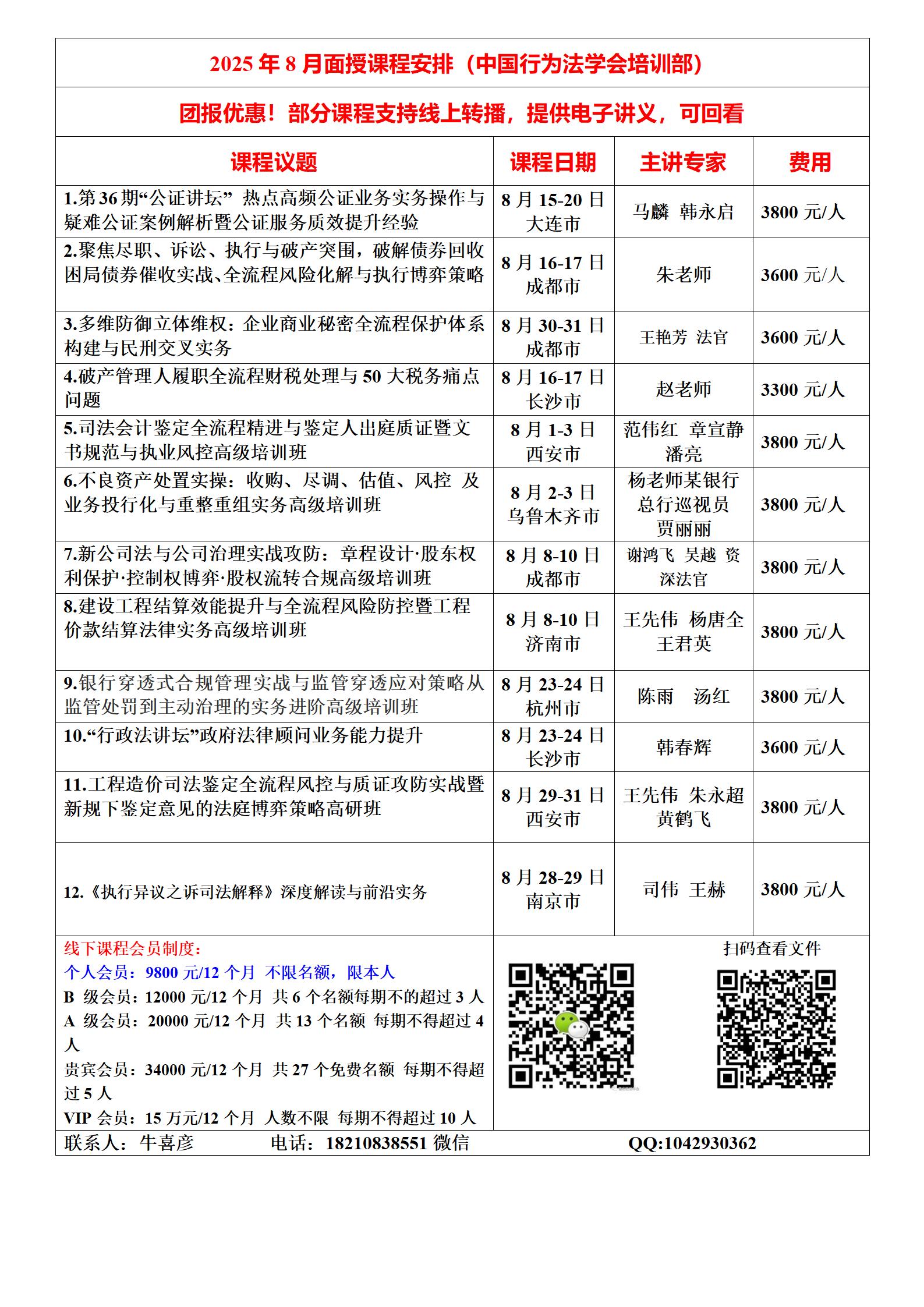 2025 年 8 月面授课程安排（中国行为法学会培训部）

团报优惠！部分课程支持线上转播，提供电子讲义，可回看

| 课程议题 | 课程日期 | 主讲专家 | 费用 |
|---|---|---|---|
| 1.第 36 期“公证讲坛” 热点高频公证业务实务操作与疑难公证案例解析暨公证服务质效提升经验 | 8 月 15-20 日 大连市 | 马麟 韩永启 | 3800 元/人 |
| 2.聚焦尽职、诉讼、执行与破产突围，破解债券回收困局债券催收实战、全流程风险化解与执行博弈策略 | 8 月 16-17 日 成都市 | 朱老师 | 3600 元/人 |
| 3.多维防御立体维权：企业商业秘密全流程保护体系构建与民刑交叉实务 | 8 月 30-31 日 成都市 | 王艳芳 法官 | 3600 元/人 |
| 4.破产管理人履职全流程财税处理与 50 大税务痛点问题 | 8 月 16-17 日 长沙市 | 赵老师 | 3300 元/人 |
| 5.司法会计鉴定全流程精进与鉴定人出庭质证暨文书规范与执业风控高级培训班 | 8 月 1-3 日 西安市 | 范伟红 章宣静 潘亮 | 3800 元/人 |
| 6.不良资产处置实操：收购、尽调、估值、风控 及业务投行化与重整重组实务高级培训班 | 8 月 2-3 日 乌鲁木齐市 | 杨老师某银行总行巡视员 贾丽丽 | 3800 元/人 |
| 7.新公司法与公司治理实战攻防：章程设计·股东权利保护·控制权博弈·股权流转合规高级培训班 | 8 月 8-10 日 成都市 | 谢鸿飞 吴越 资深法官 | 3800 元/人 |
| 8.建设工程结算效能提升与全流程风险防控暨工程价款结算法律实务高级培训班 | 8 月 8-10 日 济南市 | 王先伟 杨唐全 王君英 | 3800 元/人 |
| 9.银行穿透式合规管理实战与监管穿透应对策略从监管处罚到主动治理的实务进阶高级培训班 | 8 月 23-24 日 杭州市 | 陈雨 汤红 | 3800 元/人 |
| 10.“行政法讲坛”政府法律顾问业务能力提升 | 8 月 23-24 日 长沙市 | 韩春辉 | 3600 元/人 |
| 11.工程造价司法鉴定全流程风控与质证攻防实战暨新规下鉴定意见的法庭博弈策略高研班 | 8 月 29-31 日 西安市 | 王先伟 朱永超 黄鹤飞 | 3800 元/人 |
| 12.《执行异议之诉司法解释》深度解读与前沿实务 | 8 月 28-29 日 南京市 | 司伟 王赫 | 3800 元/人 |

线下课程会员制度：
个人会员：9800 元/12 个月 不限名额，限本人
B 级会员：12000 元/12 个月 共 6 个名额每期不的超过 3 人
A 级会员：20000 元/12 个月 共 13 个名额 每期不得超过 4 人
贵宾会员：34000 元/12 个月 共 27 个免费名额 每期不得超过 5 人
VIP 会员：15 万元/12 个月 人数不限 每期不得超过 10 人

扫码查看文件

联系人：牛喜彦 电话：18210838551 微信 QQ:1042930362